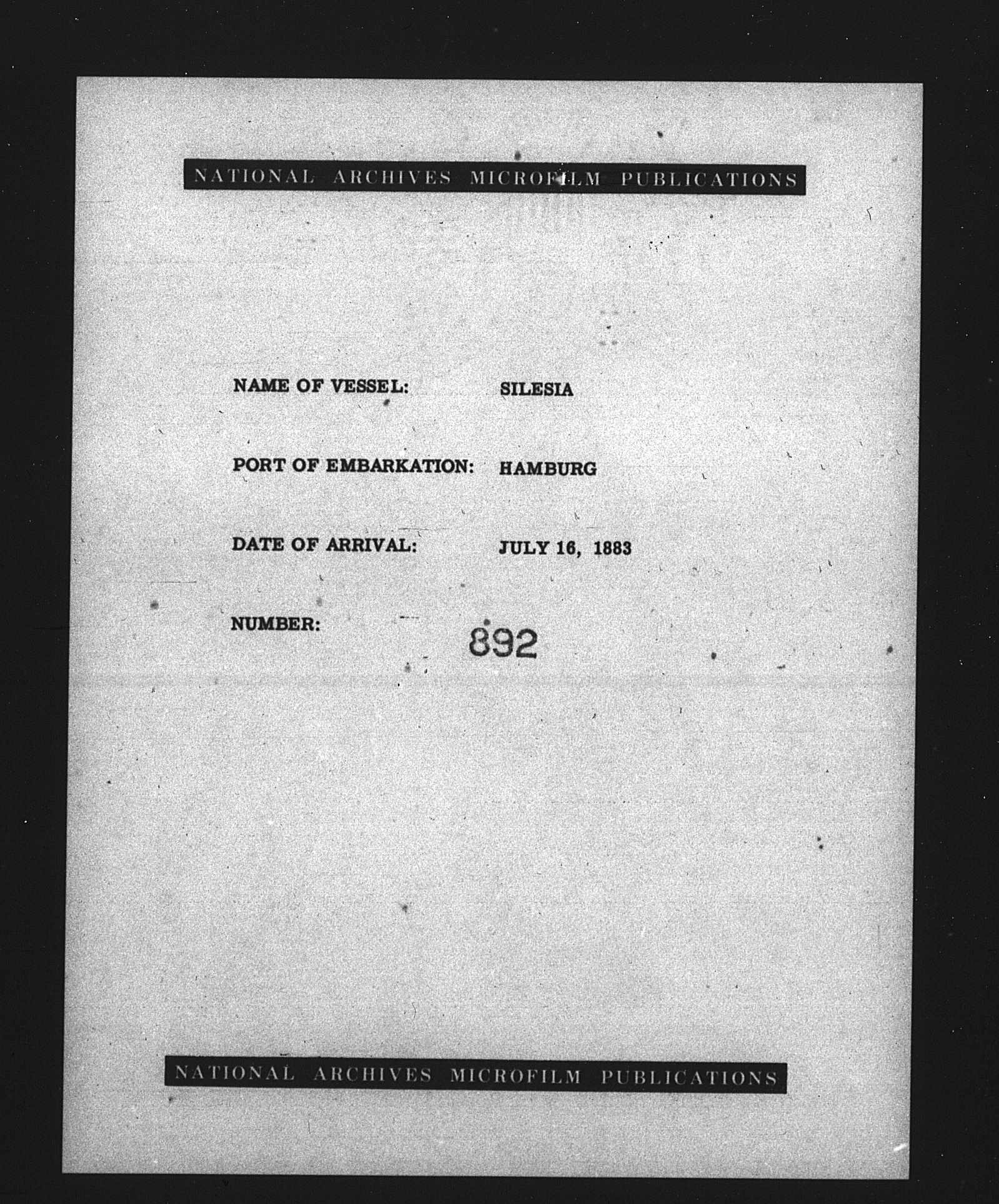 NATIONAL ARCHIVES MICROFILM PUBLICATIONS

NAME OF VESSEL: SILESIA

PORT OF EMBARKATION: HAMBURG

DATE OF ARRIVAL: JULY 16, 1883

NUMBER: 892

NATIONAL ARCHIVES MICROFILM PUBLICATIONS